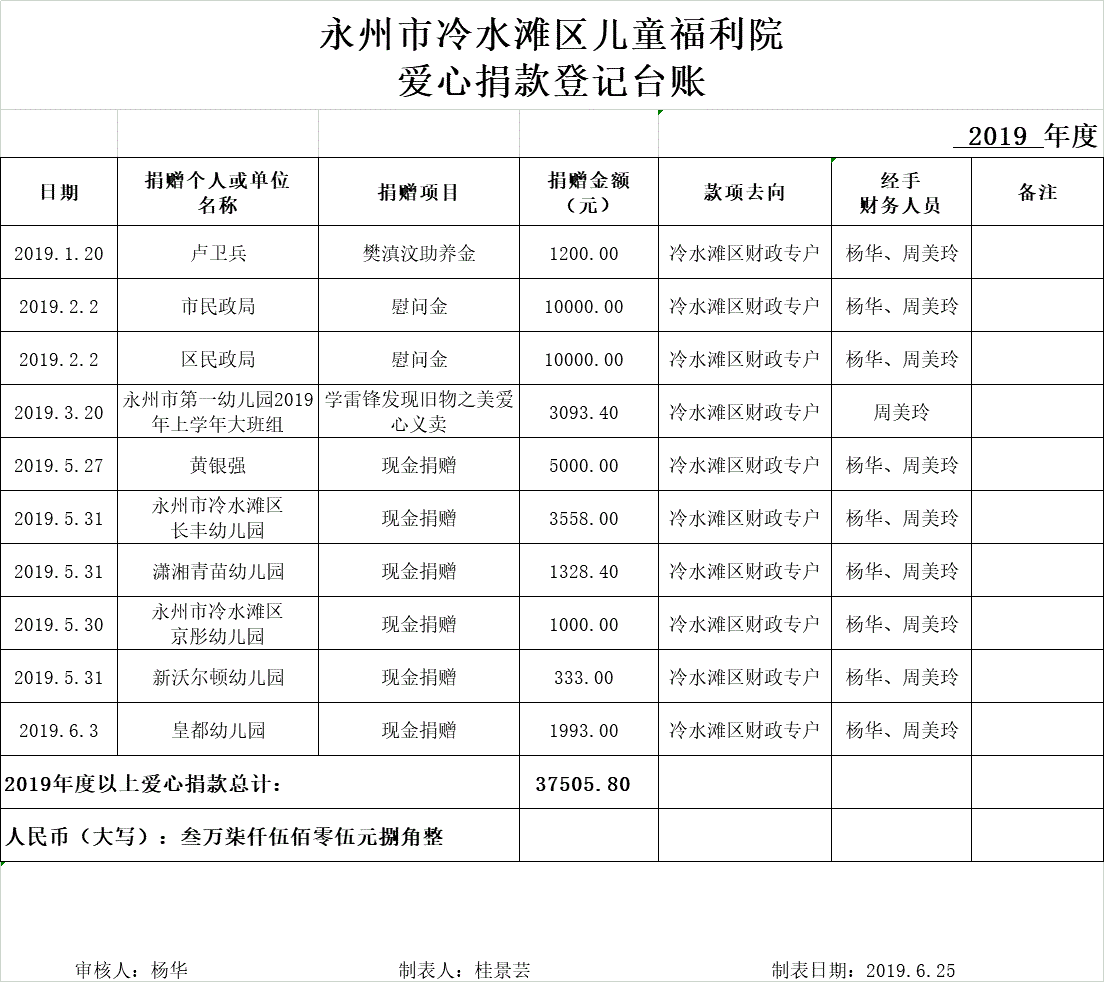 永州市冷水滩区儿童福利院
爱心捐款登记台账

2019 年度

| 日期 | 捐赠个人或单位名称 | 捐赠项目 | 捐赠金额（元） | 款项去向 | 经手财务人员 | 备注 |
|---|---|---|---|---|---|---|
| 2019.1.20 | 卢卫兵 | 樊滇汶助养金 | 1200.00 | 冷水滩区财政专户 | 杨华、周美玲 | |
| 2019.2.2 | 市民政局 | 慰问金 | 10000.00 | 冷水滩区财政专户 | 杨华、周美玲 | |
| 2019.2.2 | 区民政局 | 慰问金 | 10000.00 | 冷水滩区财政专户 | 杨华、周美玲 | |
| 2019.3.20 | 永州市第一幼儿园2019年上学年大班组 | 学雷锋发现旧物之美爱心义卖 | 3093.40 | 冷水滩区财政专户 | 周美玲 | |
| 2019.5.27 | 黄银强 | 现金捐赠 | 5000.00 | 冷水滩区财政专户 | 杨华、周美玲 | |
| 2019.5.31 | 永州市冷水滩区长丰幼儿园 | 现金捐赠 | 3558.00 | 冷水滩区财政专户 | 杨华、周美玲 | |
| 2019.5.31 | 潇湘青苗幼儿园 | 现金捐赠 | 1328.40 | 冷水滩区财政专户 | 杨华、周美玲 | |
| 2019.5.30 | 永州市冷水滩区京彤幼儿园 | 现金捐赠 | 1000.00 | 冷水滩区财政专户 | 杨华、周美玲 | |
| 2019.5.31 | 新沃尔顿幼儿园 | 现金捐赠 | 333.00 | 冷水滩区财政专户 | 杨华、周美玲 | |
| 2019.6.3 | 皇都幼儿园 | 现金捐赠 | 1993.00 | 冷水滩区财政专户 | 杨华、周美玲 | |
| 2019年度以上爱心捐款总计： | | | 37505.80 | | | |
| 人民币（大写）：叁万柒仟伍佰零伍元捌角整 | | | | | | |

审核人：杨华　　制表人：桂景芸　　制表日期：2019.6.25